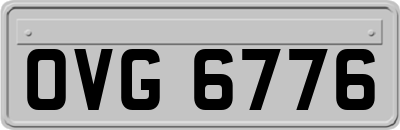 OVG 6776